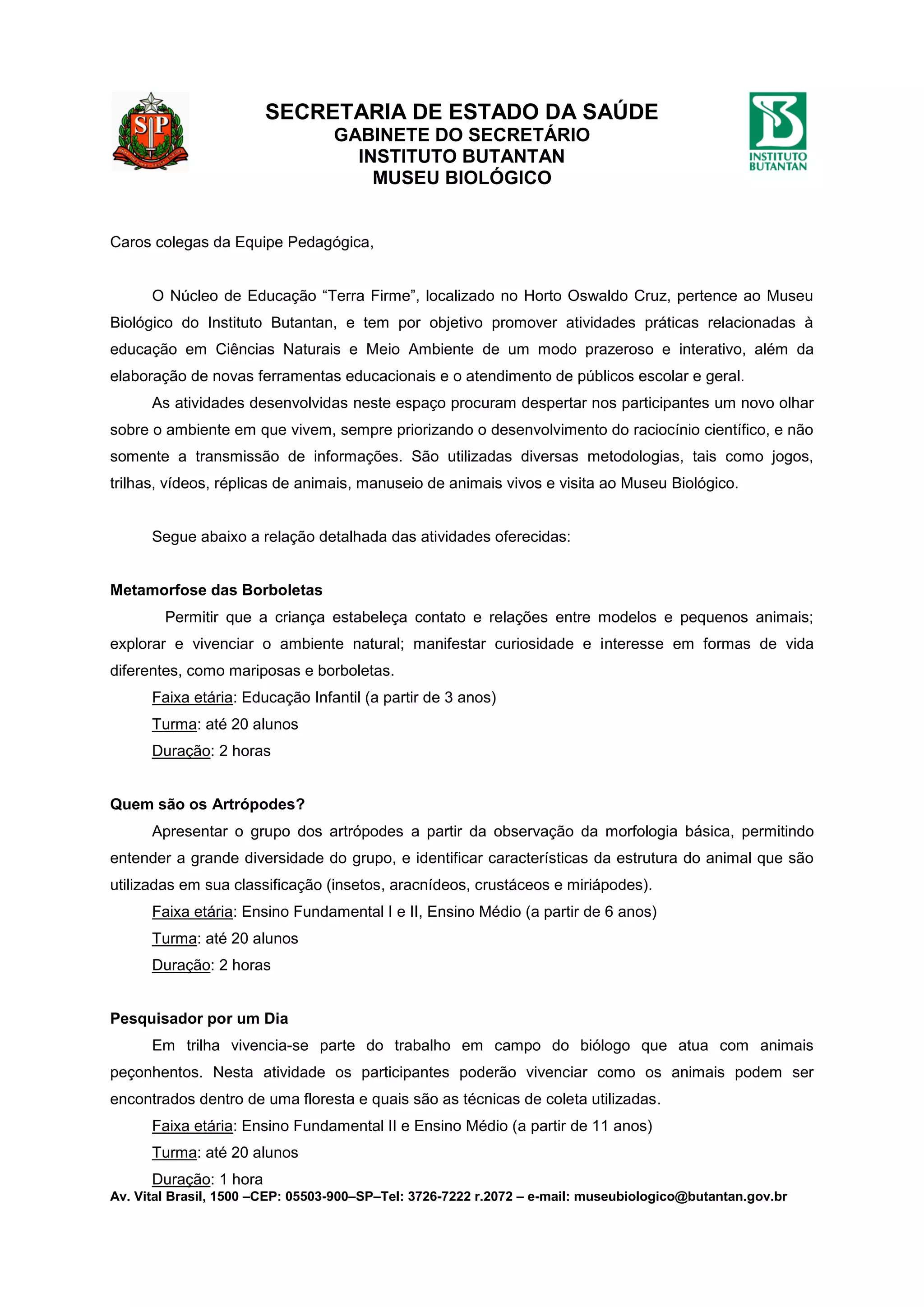 SP

SECRETARIA DE ESTADO DA SAÚDE
GABINETE DO SECRETÁRIO
INSTITUTO BUTANTAN
MUSEU BIOLÓGICO

INSTITUTO BUTANTAN

Caros colegas da Equipe Pedagógica,

O Núcleo de Educação “Terra Firme”, localizado no Horto Oswaldo Cruz, pertence ao Museu Biológico do Instituto Butantan, e tem por objetivo promover atividades práticas relacionadas à educação em Ciências Naturais e Meio Ambiente de um modo prazeroso e interativo, além da elaboração de novas ferramentas educacionais e o atendimento de públicos escolar e geral.

As atividades desenvolvidas neste espaço procuram despertar nos participantes um novo olhar sobre o ambiente em que vivem, sempre priorizando o desenvolvimento do raciocínio científico, e não somente a transmissão de informações. São utilizadas diversas metodologias, tais como jogos, trilhas, vídeos, réplicas de animais, manuseio de animais vivos e visita ao Museu Biológico.

Segue abaixo a relação detalhada das atividades oferecidas:

Metamorfose das Borboletas

Permitir que a criança estabeleça contato e relações entre modelos e pequenos animais; explorar e vivenciar o ambiente natural; manifestar curiosidade e interesse em formas de vida diferentes, como mariposas e borboletas.

Faixa etária: Educação Infantil (a partir de 3 anos)
Turma: até 20 alunos
Duração: 2 horas

Quem são os Artrópodes?

Apresentar o grupo dos artrópodes a partir da observação da morfologia básica, permitindo entender a grande diversidade do grupo, e identificar características da estrutura do animal que são utilizadas em sua classificação (insetos, aracnídeos, crustáceos e miriápodes).

Faixa etária: Ensino Fundamental I e II, Ensino Médio (a partir de 6 anos)
Turma: até 20 alunos
Duração: 2 horas

Pesquisador por um Dia

Em trilha vivencia-se parte do trabalho em campo do biólogo que atua com animais peçonhentos. Nesta atividade os participantes poderão vivenciar como os animais podem ser encontrados dentro de uma floresta e quais são as técnicas de coleta utilizadas.

Faixa etária: Ensino Fundamental II e Ensino Médio (a partir de 11 anos)
Turma: até 20 alunos
Duração: 1 hora

Av. Vital Brasil, 1500 –CEP: 05503-900–SP–Tel: 3726-7222 r.2072 – e-mail: museubiologico@butantan.gov.br